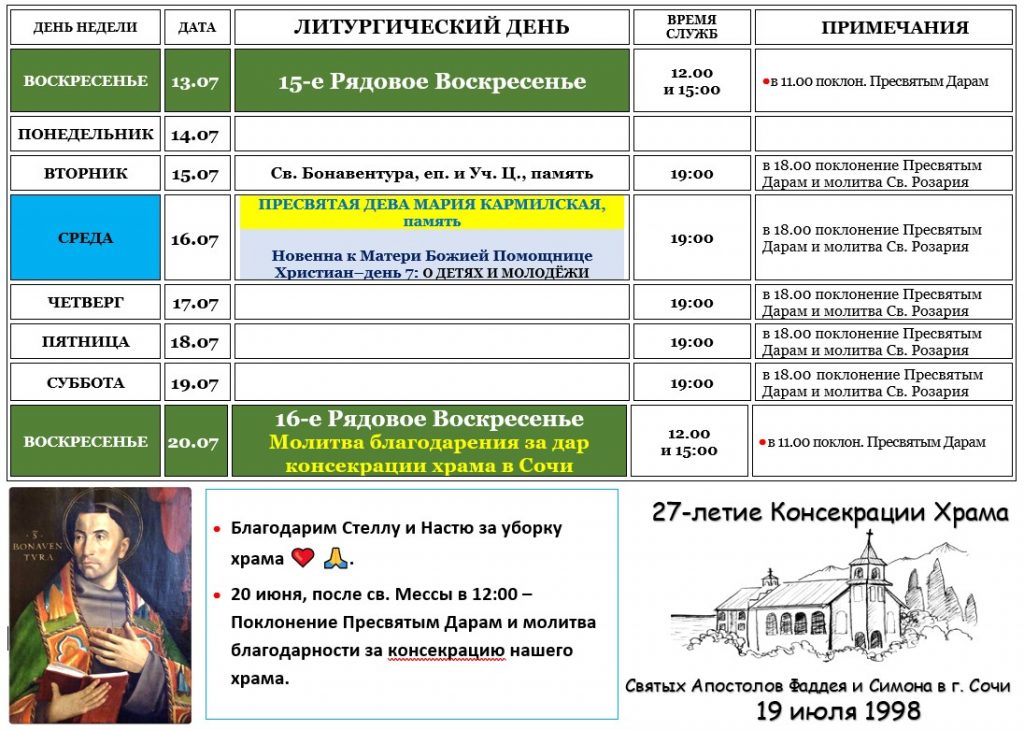 | ДЕНЬ НЕДЕЛИ | ДАТА | ЛИТУРГИЧЕСКИЙ ДЕНЬ | ВРЕМЯ СЛУЖБ | ПРИМЕЧАНИЯ |
|---|---|---|---|---|
| ВОСКРЕСЕНЬЕ | 13.07 | 15-е Рядовое Воскресенье | 12.00 и 15:00 | • в 11.00 поклон. Пресвятым Дарам |
| ПОНЕДЕЛЬНИК | 14.07 | | | |
| ВТОРНИК | 15.07 | Св. Бонавентура, еп. и Уч. Ц., память | 19:00 | в 18.00 поклонение Пресвятым Дарам и молитва Св. Розария |
| СРЕДА | 16.07 | ПРЕСВЯТАЯ ДЕВА МАРИЯ КАРМИЛСКАЯ, память Новенна к Матери Божией Помощнице Христиан–день 7: О ДЕТЯХ И МОЛОДЁЖИ | 19:00 | в 18.00 поклонение Пресвятым Дарам и молитва Св. Розария |
| ЧЕТВЕРГ | 17.07 | | 19:00 | в 18.00 поклонение Пресвятым Дарам и молитва Св. Розария |
| ПЯТНИЦА | 18.07 | | 19:00 | в 18.00 поклонение Пресвятым Дарам и молитва Св. Розария |
| СУББОТА | 19.07 | | 19:00 | в 18.00 поклонение Пресвятым Дарам и молитва Св. Розария |
| ВОСКРЕСЕНЬЕ | 20.07 | 16-е Рядовое Воскресенье Молитва благодарения за дар консекрации храма в Сочи | 12.00 и 15:00 | • в 11.00 поклон. Пресвятым Дарам |

S. BONAVEN TVRA

• Благодарим Стеллу и Настю за уборку храма ❤ 🙏.
• 20 июня, после св. Мессы в 12:00 – Поклонение Пресвятым Дарам и молитва благодарности за консекрацию нашего храма.

27-летие Консекрации Храма

Святых Апостолов Фаддея и Симона в г. Сочи
19 июля 1998